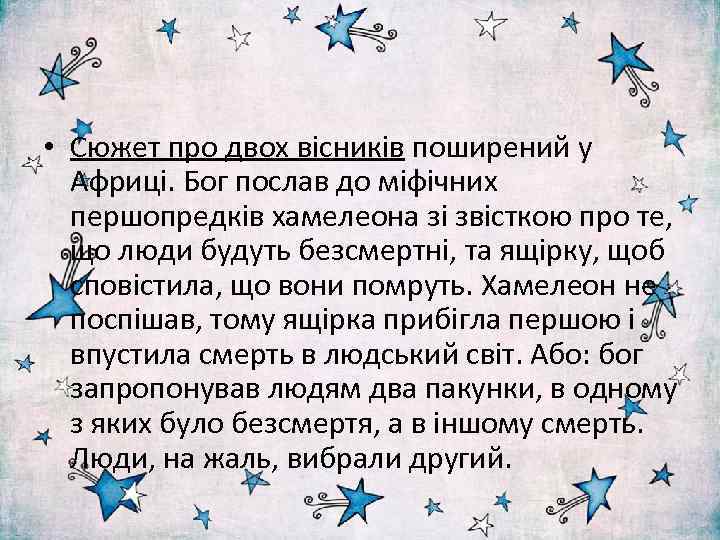 • Сюжет про двох вісників поширений у Африці. Бог послав до міфічних першопредків хамелеона зі звісткою про те, що люди будуть безсмертні, та ящірку, щоб сповістила, що вони помруть. Хамелеон не поспішав, тому ящірка прибігла першою і впустила смерть в людський світ. Або: бог запропонував людям два пакунки, в одному з яких було безсмертя, а в іншому смерть. Люди, на жаль, вибрали другий.